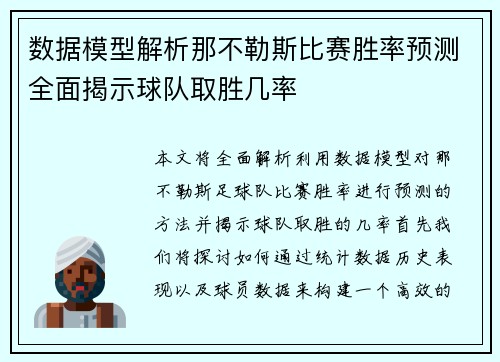 数据模型解析那不勒斯比赛胜率预测全面揭示球队取胜几率

本文将全面解析利用数据模型对那不勒斯足球队比赛胜率进行预测的方法并揭示球队取胜的几率首先我们将探讨如何通过统计数据历史表现以及球员数据来构建一个高效的